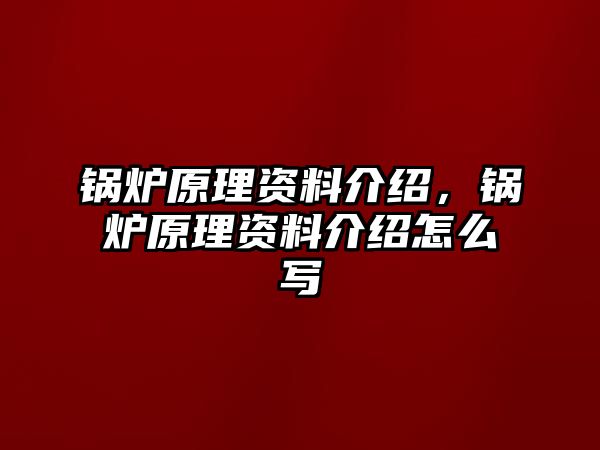 锅炉原理资料介绍，锅炉原理资料介绍怎么写